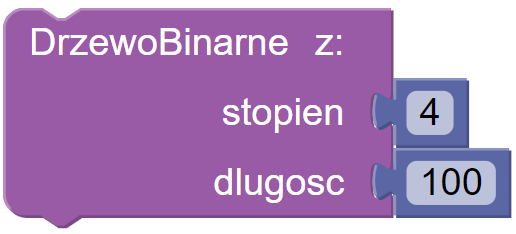 DrzewoBinarne z:
stopien 4
dlugosc 100